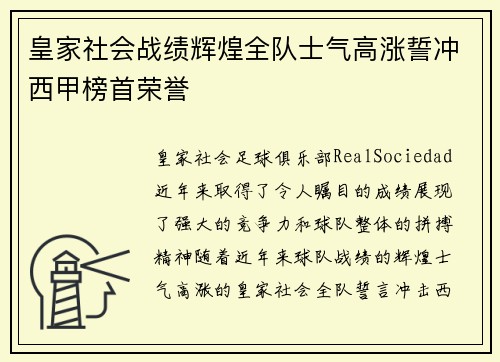 皇家社会战绩辉煌全队士气高涨誓冲西甲榜首荣誉

皇家社会足球俱乐部RealSociedad近年来取得了令人瞩目的成绩展现了强大的竞争力和球队整体的拼搏精神随着近年来球队战绩的辉煌士气高涨的皇家社会全队誓言冲击西